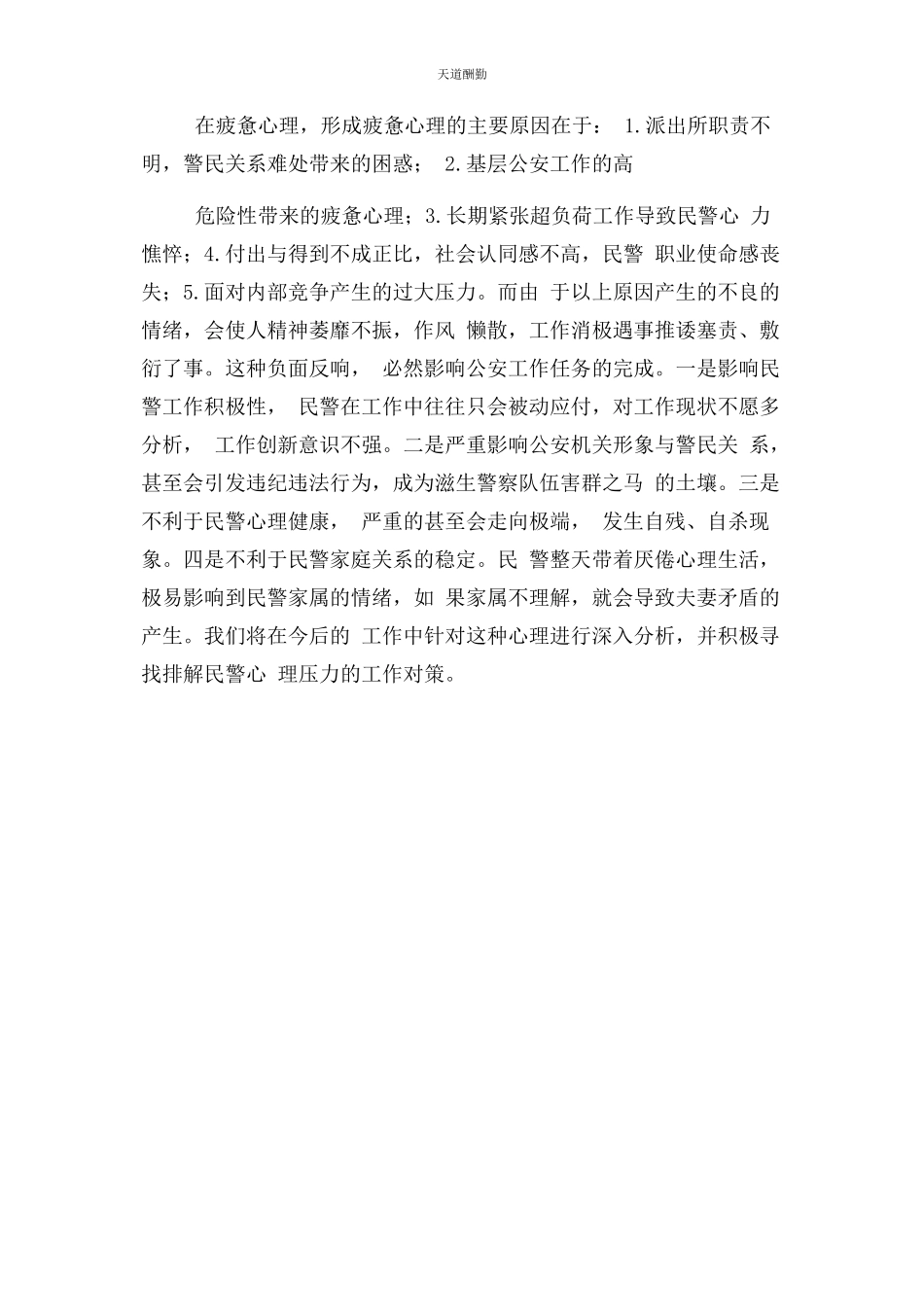 天道酬勤

在疲惫心理，形成疲惫心理的主要原因在于： 1.派出所职责不明，警民关系难处带来的困惑； 2.基层公安工作的高

危险性带来的疲惫心理；3.长期紧张超负荷工作导致民警心 力憔悴；4.付出与得到不成正比，社会认同感不高，民警 职业使命感丧失；5.面对内部竞争产生的过大压力。而由 于以上原因产生的不良的情绪，会使人精神萎靡不振，作风 懒散，工作消极遇事推诿塞责、敷衍了事。这种负面反响， 必然影响公安工作任务的完成。一是影响民警工作积极性， 民警在工作中往往只会被动应付，对工作现状不愿多分析， 工作创新意识不强。二是严重影响公安机关形象与警民关 系，甚至会引发违纪违法行为，成为滋生警察队伍害群之马 的土壤。三是不利于民警心理健康， 严重的甚至会走向极端， 发生自残、自杀现象。四是不利于民警家庭关系的稳定。民 警整天带着厌倦心理生活，极易影响到民警家属的情绪，如 果家属不理解，就会导致夫妻矛盾的产生。我们将在今后的 工作中针对这种心理进行深入分析，并积极寻找排解民警心 理压力的工作对策。